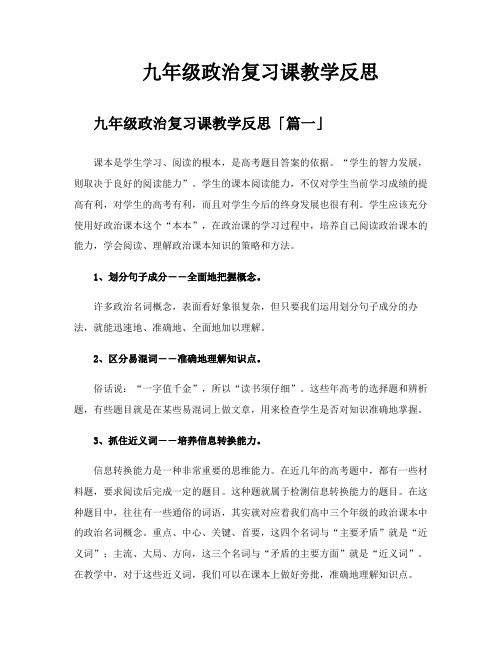 九年级政治复习课教学反思

九年级政治复习课教学反思「篇一」

课本是学生学习、阅读的根本，是高考题目答案的依据。“学生的智力发展，则取决于良好的阅读能力”。学生的课本阅读能力，不仅对学生当前学习成绩的提高有利，对学生的高考有利，而且对学生今后的终身发展也很有利。学生应该充分使用好政治课本这个“本本”，在政治课的学习过程中，培养自己阅读政治课本的能力，学会阅读、理解政治课本知识的策略和方法。

1、划分句子成分——全面地把握概念。

许多政治名词概念，表面看好象很复杂，但只要我们运用划分句子成分的办法，就能迅速地、准确地、全面地加以理解。

2、区分易混词——准确地理解知识点。

俗话说：“一字值千金”，所以“读书须仔细”。这些年高考的选择题和辨析题，有些题目就是在某些易混词上做文章，用来检查学生是否对知识准确地掌握。

3、抓住近义词——培养信息转换能力。

信息转换能力是一种非常重要的思维能力。在近几年的高考题中，都有一些材料题，要求阅读后完成一定的题目。这种题就属于检测信息转换能力的题目。在这种题目中，往往有一些通俗的词语，其实就对应着我们高中三个年级的政治课本中的政治名词概念。重点、中心、关键、首要，这四个名词与“主要矛盾”就是“近义词”；主流、大局、方向，这三个名词与“矛盾的主要方面”就是“近义词”。在教学中，对于这些近义词，我们可以在课本上做好旁批，准确地理解知识点。